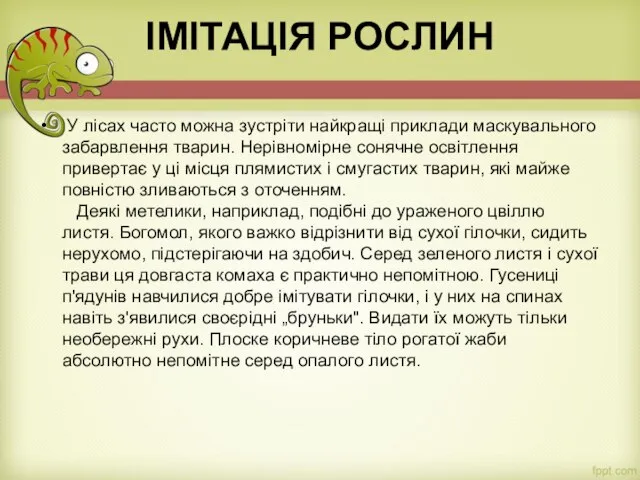 ІМІТАЦІЯ РОСЛИН

• У лісах часто можна зустріти найкращі приклади маскувального забарвлення тварин. Нерівномірне сонячне освітлення привертає у ці місця плямистих і смугастих тварин, які майже повністю зливаються з оточенням.

Деякі метелики, наприклад, подібні до ураженого цвіллю листя. Богомол, якого важко відрізнити від сухої гілочки, сидить нерухомо, підстерігаючи на здобич. Серед зеленого листя і сухої трави ця довгаста комаха є практично непомітною. Гусениці п'ядунів навчилися добре імітувати гілочки, і у них на спинах навіть з'явилися своєрідні „бруньки". Видати їх можуть тільки необережні рухи. Плоске коричневе тіло рогатої жаби абсолютно непомітне серед опалого листя.

fppt.com